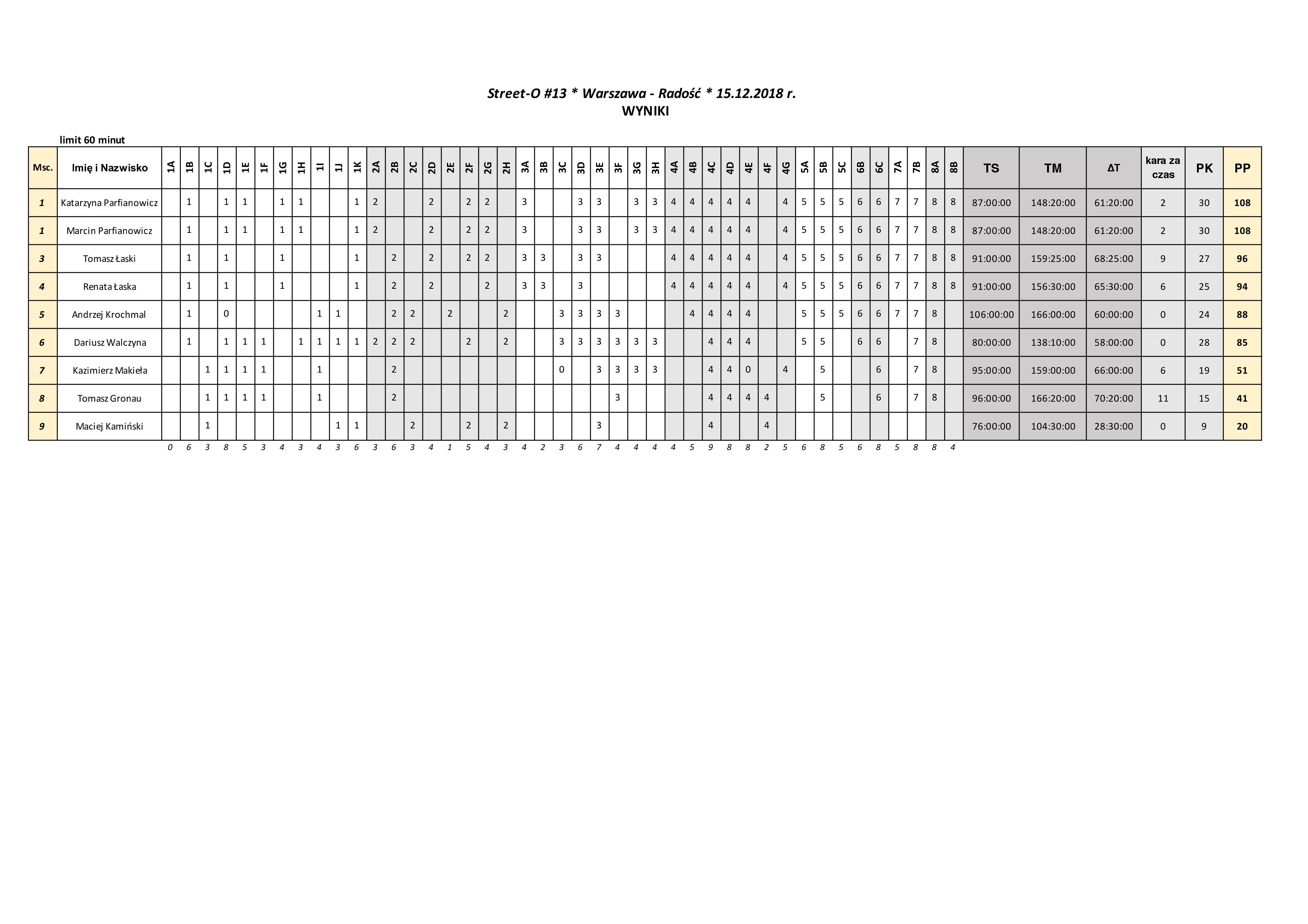 Street-O #13 * Warszawa - Radość * 15.12.2018 r.
WYNIKI

limit 60 minut

| Msc. | Imię i Nazwisko | 1A | 1B | 1C | 1D | 1E | 1F | 1G | 1H | 1I | 1J | 1K | 2A | 2B | 2C | 2D | 2E | 2F | 2G | 2H | 3A | 3B | 3C | 3D | 3E | 3F | 3G | 3H | 4A | 4B | 4C | 4D | 4E | 4F | 4G | 5A | 5B | 5C | 6B | 6C | 7A | 7B | 8A | 8B | TS | TM | ΔT | kara za czas | PK | PP |
|---|---|---|---|---|---|---|---|---|---|---|---|---|---|---|---|---|---|---|---|---|---|---|---|---|---|---|---|---|---|---|---|---|---|---|---|---|---|---|---|---|---|---|---|---|---|---|---|---|---|---|
| 1 | Katarzyna Parfianowicz | | 1 | | 1 | 1 | | 1 | 1 | | | 1 | 2 | | | 2 | | 2 | 2 | | 3 | | | 3 | 3 | | 3 | 3 | 4 | 4 | 4 | 4 | 4 | | 4 | 5 | 5 | 5 | 6 | 6 | 7 | 7 | 8 | 8 | 87:00:00 | 148:20:00 | 61:20:00 | 2 | 30 | 108 |
| 1 | Marcin Parfianowicz | | 1 | | 1 | 1 | | 1 | 1 | | | 1 | 2 | | | 2 | | 2 | 2 | | 3 | | | 3 | 3 | | 3 | 3 | 4 | 4 | 4 | 4 | 4 | | 4 | 5 | 5 | 5 | 6 | 6 | 7 | 7 | 8 | 8 | 87:00:00 | 148:20:00 | 61:20:00 | 2 | 30 | 108 |
| 3 | Tomasz Łaski | | 1 | | 1 | | | 1 | | | | 1 | | 2 | | 2 | | 2 | 2 | | 3 | 3 | | 3 | 3 | | | | 4 | 4 | 4 | 4 | 4 | | 4 | 5 | 5 | 5 | 6 | 6 | 7 | 7 | 8 | 8 | 91:00:00 | 159:25:00 | 68:25:00 | 9 | 27 | 96 |
| 4 | Renata Łaska | | 1 | | 1 | | | 1 | | | | 1 | | 2 | | 2 | | | 2 | | 3 | 3 | | 3 | | | | | 4 | 4 | 4 | 4 | 4 | | 4 | 5 | 5 | 5 | 6 | 6 | 7 | 7 | 8 | 8 | 91:00:00 | 156:30:00 | 65:30:00 | 6 | 25 | 94 |
| 5 | Andrzej Krochmal | | 1 | | 0 | | | | | 1 | 1 | | | 2 | 2 | | 2 | | | 2 | | | 3 | 3 | 3 | 3 | | | | 4 | 4 | 4 | 4 | | | 5 | 5 | 5 | 6 | 6 | 7 | 7 | 8 | | 106:00:00 | 166:00:00 | 60:00:00 | 0 | 24 | 88 |
| 6 | Dariusz Walczyna | | 1 | | 1 | 1 | 1 | | 1 | 1 | 1 | 1 | 2 | 2 | 2 | | | 2 | | 2 | | | 3 | 3 | 3 | 3 | 3 | 3 | | | 4 | 4 | 4 | | | 5 | 5 | | 6 | 6 | | 7 | 8 | | 80:00:00 | 138:10:00 | 58:00:00 | 0 | 28 | 85 |
| 7 | Kazimierz Makieła | | | 1 | 1 | 1 | 1 | | | 1 | | | | 2 | | | | | | | | | 0 | | 3 | 3 | 3 | 3 | | | 4 | 4 | 0 | | 4 | | 5 | | | 6 | | 7 | 8 | | 95:00:00 | 159:00:00 | 66:00:00 | 6 | 19 | 51 |
| 8 | Tomasz Gronau | | | 1 | 1 | 1 | 1 | | | 1 | | | | 2 | | | | | | | | | | | | 3 | | | | | 4 | 4 | 4 | 4 | | | 5 | | | 6 | | 7 | 8 | | 96:00:00 | 166:20:00 | 70:20:00 | 11 | 15 | 41 |
| 9 | Maciej Kamiński | | | 1 | | | | | | | 1 | 1 | | | 2 | | | 2 | | 2 | | | | | 3 | | | | | | 4 | | | 4 | | | | | | | | | | | 76:00:00 | 104:30:00 | 28:30:00 | 0 | 9 | 20 |
| | | 0 | 6 | 3 | 8 | 5 | 3 | 4 | 3 | 4 | 3 | 6 | 3 | 6 | 3 | 4 | 1 | 5 | 4 | 3 | 4 | 2 | 3 | 6 | 7 | 4 | 4 | 4 | 4 | 5 | 9 | 8 | 8 | 2 | 5 | 6 | 8 | 5 | 6 | 8 | 5 | 8 | 8 | 4 | | | | | | |